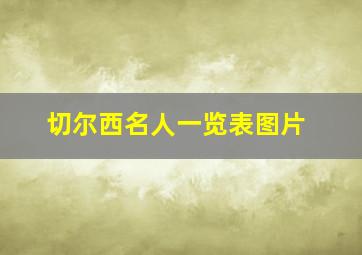 切尔西名人一览表图片